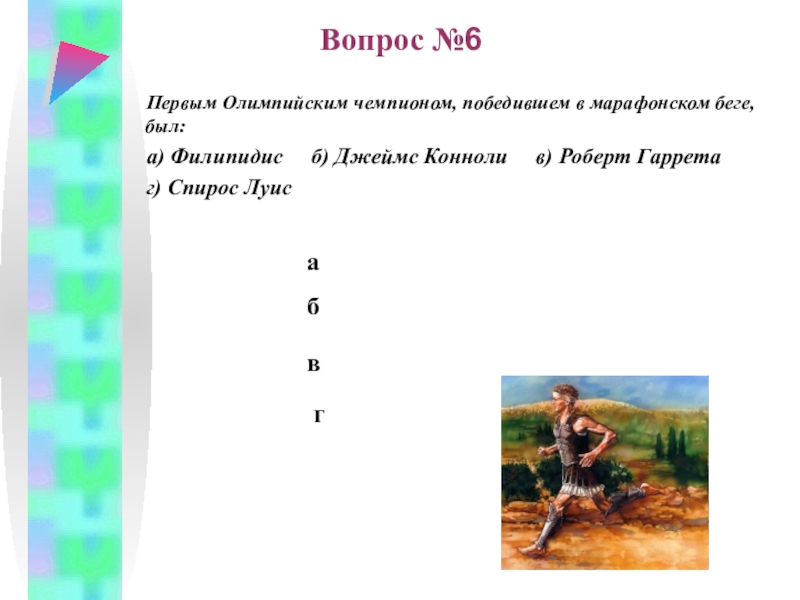 Вопрос №6

Первым Олимпийским чемпионом, победившем в марафонском беге, был:

а) Филипидис б) Джеймс Конноли в) Роберт Гаррета г) Спирос Луис

а

б

в

г